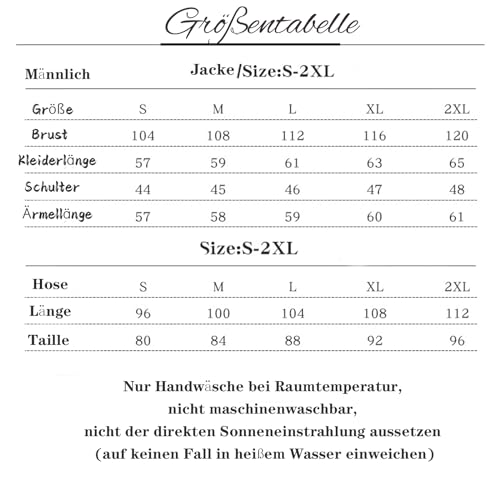 Größentabelle

Männlich

Jacke/Size:S-2XL

| Größe | S | M | L | XL | 2XL |
|---|---|---|---|---|---|
| Brust | 104 | 108 | 112 | 116 | 120 |
| Kleiderlänge | 57 | 59 | 61 | 63 | 65 |
| Schulter | 44 | 45 | 46 | 47 | 48 |
| Ärmellänge | 57 | 58 | 59 | 60 | 61 |

Size:S-2XL

| Hose | S | M | L | XL | 2XL |
|---|---|---|---|---|---|
| Länge | 96 | 100 | 104 | 108 | 112 |
| Taille | 80 | 84 | 88 | 92 | 96 |

Nur Handwäsche bei Raumtemperatur,
nicht maschinenwaschbar,
nicht der direkten Sonneneinstrahlung aussetzen
(auf keinen Fall in heißem Wasser einweichen)